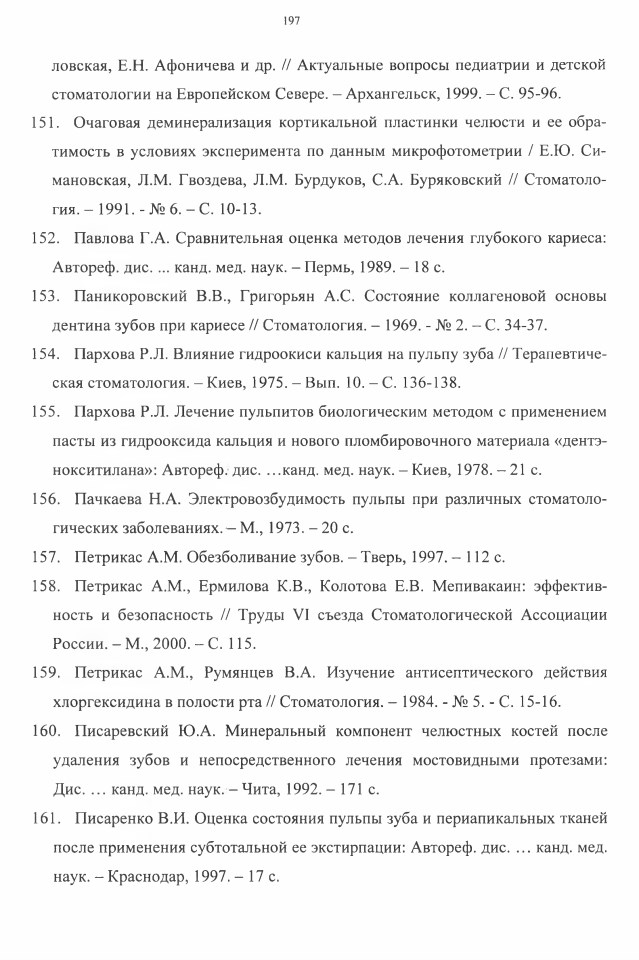 197

ловская, Е.Н. Афоничева и др. // Актуальные вопросы педиатрии и детской стоматологии на Европейском Севере. – Архангельск, 1999. – С. 95-96.

151. Очаговая деминерализация кортикальной пластинки челюсти и ее обратимость в условиях эксперимента по данным микрофотометрии / Е.Ю. Симановская, Л.М. Гвоздева, Л.М. Бурдуков, С.А. Буряковский // Стоматология. – 1991. - № 6. – С. 10-13.

152. Павлова Г.А. Сравнительная оценка методов лечения глубокого кариеса: Автореф. дис. ... канд. мед. наук. – Пермь, 1989. – 18 с.

153. Паникоровский В.В., Григорьян А.С. Состояние коллагеновой основы дентина зубов при кариесе // Стоматология. – 1969. - № 2. – С. 34-37.

154. Пархова Р.Л. Влияние гидроокиси кальция на пульпу зуба // Терапевтическая стоматология. – Киев, 1975. – Вып. 10. – С. 136-138.

155. Пархова Р.Л. Лечение пульпитов биологическим методом с применением пасты из гидрооксида кальция и нового пломбировочного материала «дентэнокситилана»: Автореф. дис. …канд. мед. наук. – Киев, 1978. – 21 с.

156. Пачкаева Н.А. Электровозбудимость пульпы при различных стоматологических заболеваниях. – М., 1973. – 20 с.

157. Петрикас А.М. Обезболивание зубов. – Тверь, 1997. – 112 с.

158. Петрикас А.М., Ермилова К.В., Колотова Е.В. Мепивакаин: эффективность и безопасность // Труды VI съезда Стоматологической Ассоциации России. – М., 2000. – С. 115.

159. Петрикас А.М., Румянцев В.А. Изучение антисептического действия хлоргексидина в полости рта // Стоматология. – 1984. - № 5. - С. 15-16.

160. Писаревский Ю.А. Минеральный компонент челюстных костей после удаления зубов и непосредственного лечения мостовидными протезами: Дис. … канд. мед. наук. – Чита, 1992. – 171 с.

161. Писаренко В.И. Оценка состояния пульпы зуба и периапикальных тканей после применения субтотальной ее экстирпации: Автореф. дис. … канд. мед. наук. – Краснодар, 1997. – 17 с.